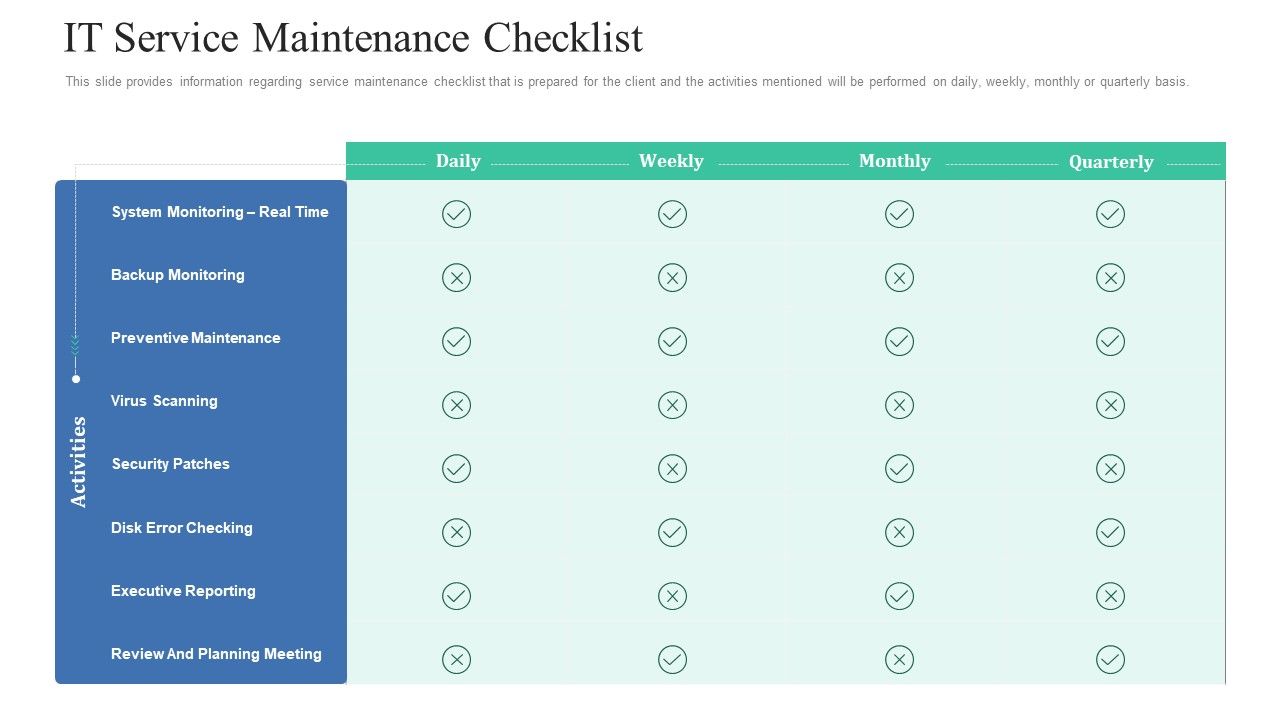 IT Service Maintenance Checklist

This slide provides information regarding service maintenance checklist that is prepared for the client and the activities mentioned will be performed on daily, weekly, monthly or quarterly basis.

| Activities | Daily | Weekly | Monthly | Quarterly |
|---|---|---|---|---|
| System Monitoring – Real Time | ✓ | ✓ | ✓ | ✓ |
| Backup Monitoring | ✗ | ✗ | ✗ | ✗ |
| Preventive Maintenance | ✓ | ✓ | ✓ | ✓ |
| Virus Scanning | ✗ | ✗ | ✗ | ✗ |
| Security Patches | ✓ | ✗ | ✓ | ✗ |
| Disk Error Checking | ✗ | ✓ | ✗ | ✓ |
| Executive Reporting | ✓ | ✗ | ✓ | ✗ |
| Review And Planning Meeting | ✗ | ✓ | ✗ | ✓ |